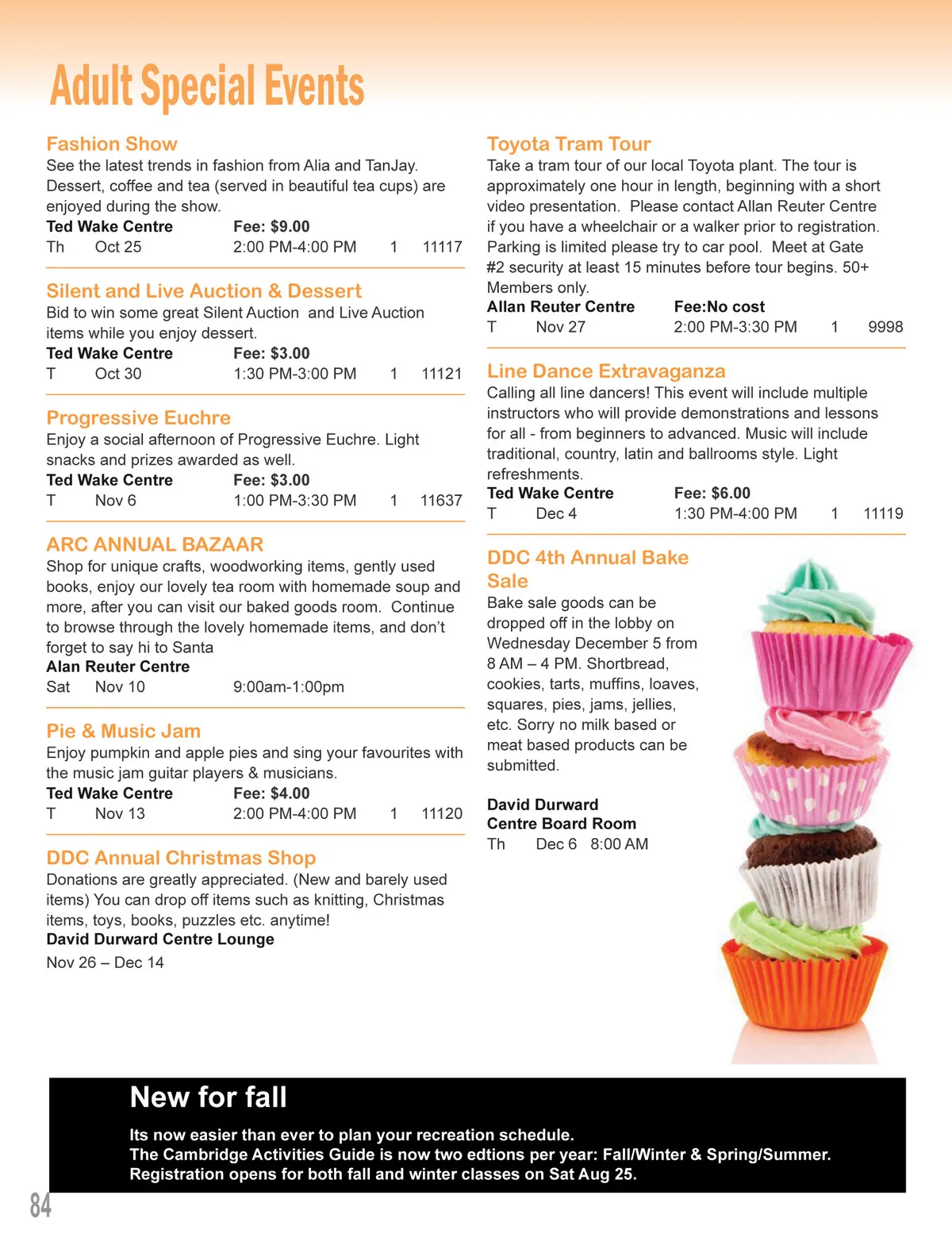 Adult Special Events

Fashion Show
See the latest trends in fashion from Alia and TanJay. Dessert, coffee and tea (served in beautiful tea cups) are enjoyed during the show.
Ted Wake Centre Fee: $9.00
Th Oct 25 2:00 PM-4:00 PM 1 11117

Silent and Live Auction & Dessert
Bid to win some great Silent Auction and Live Auction items while you enjoy dessert.
Ted Wake Centre Fee: $3.00
T Oct 30 1:30 PM-3:00 PM 1 11121

Progressive Euchre
Enjoy a social afternoon of Progressive Euchre. Light snacks and prizes awarded as well.
Ted Wake Centre Fee: $3.00
T Nov 6 1:00 PM-3:30 PM 1 11637

ARC ANNUAL BAZAAR
Shop for unique crafts, woodworking items, gently used books, enjoy our lovely tea room with homemade soup and more, after you can visit our baked goods room. Continue to browse through the lovely homemade items, and don't forget to say hi to Santa
Alan Reuter Centre
Sat Nov 10 9:00am-1:00pm

Pie & Music Jam
Enjoy pumpkin and apple pies and sing your favourites with the music jam guitar players & musicians.
Ted Wake Centre Fee: $4.00
T Nov 13 2:00 PM-4:00 PM 1 11120

DDC Annual Christmas Shop
Donations are greatly appreciated. (New and barely used items) You can drop off items such as knitting, Christmas items, toys, books, puzzles etc. anytime!
David Durward Centre Lounge
Nov 26 – Dec 14

Toyota Tram Tour
Take a tram tour of our local Toyota plant. The tour is approximately one hour in length, beginning with a short video presentation. Please contact Allan Reuter Centre if you have a wheelchair or a walker prior to registration. Parking is limited please try to car pool. Meet at Gate #2 security at least 15 minutes before tour begins. 50+ Members only.
Allan Reuter Centre Fee:No cost
T Nov 27 2:00 PM-3:30 PM 1 9998

Line Dance Extravaganza
Calling all line dancers! This event will include multiple instructors who will provide demonstrations and lessons for all - from beginners to advanced. Music will include traditional, country, latin and ballrooms style. Light refreshments.
Ted Wake Centre Fee: $6.00
T Dec 4 1:30 PM-4:00 PM 1 11119

DDC 4th Annual Bake Sale
Bake sale goods can be dropped off in the lobby on Wednesday December 5 from 8 AM – 4 PM. Shortbread, cookies, tarts, muffins, loaves, squares, pies, jams, jellies, etc. Sorry no milk based or meat based products can be submitted.

David Durward
Centre Board Room
Th Dec 6 8:00 AM

New for fall
Its now easier than ever to plan your recreation schedule.
The Cambridge Activities Guide is now two edtions per year: Fall/Winter & Spring/Summer.
Registration opens for both fall and winter classes on Sat Aug 25.

84